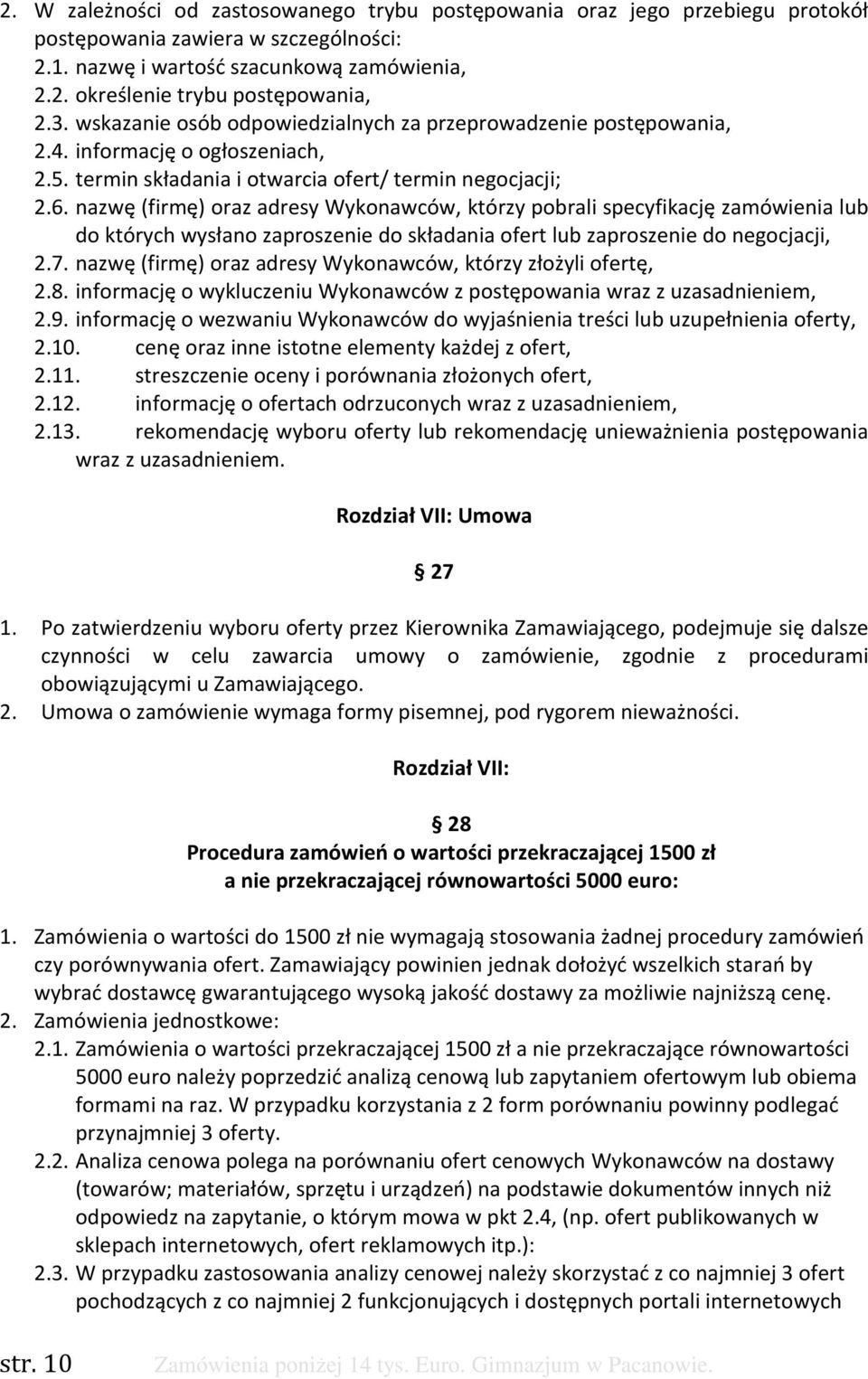 2. W zależności od zastosowanego trybu postępowania oraz jego przebiegu protokół postępowania zawiera w szczególności:
2.1. nazwę i wartość szacunkową zamówienia,
2.2. określenie trybu postępowania,
2.3. wskazanie osób odpowiedzialnych za przeprowadzenie postępowania,
2.4. informację o ogłoszeniach,
2.5. termin składania i otwarcia ofert/ termin negocjacji;
2.6. nazwę (firmę) oraz adresy Wykonawców, którzy pobrali specyfikację zamówienia lub do których wysłano zaproszenie do składania ofert lub zaproszenie do negocjacji,
2.7. nazwę (firmę) oraz adresy Wykonawców, którzy złożyli ofertę,
2.8. informację o wykluczeniu Wykonawców z postępowania wraz z uzasadnieniem,
2.9. informację o wezwaniu Wykonawców do wyjaśnienia treści lub uzupełnienia oferty,
2.10. cenę oraz inne istotne elementy każdej z ofert,
2.11. streszczenie oceny i porównania złożonych ofert,
2.12. informację o ofertach odrzuconych wraz z uzasadnieniem,
2.13. rekomendację wyboru oferty lub rekomendację unieważnienia postępowania wraz z uzasadnieniem.

Rozdział VII: Umowa

27

1. Po zatwierdzeniu wyboru oferty przez Kierownika Zamawiającego, podejmuje się dalsze czynności w celu zawarcia umowy o zamówienie, zgodnie z procedurami obowiązującymi u Zamawiającego.
2. Umowa o zamówienie wymaga formy pisemnej, pod rygorem nieważności.

Rozdział VII:

28
Procedura zamówień o wartości przekraczającej 1500 zł
a nie przekraczającej równowartości 5000 euro:

1. Zamówienia o wartości do 1500 zł nie wymagają stosowania żadnej procedury zamówień czy porównywania ofert. Zamawiający powinien jednak dołożyć wszelkich starań by wybrać dostawcę gwarantującego wysoką jakość dostawy za możliwie najniższą cenę.
2. Zamówienia jednostkowe:
2.1. Zamówienia o wartości przekraczającej 1500 zł a nie przekraczające równowartości 5000 euro należy poprzedzić analizą cenową lub zapytaniem ofertowym lub obiema formami na raz. W przypadku korzystania z 2 form porównaniu powinny podlegać przynajmniej 3 oferty.
2.2. Analiza cenowa polega na porównaniu ofert cenowych Wykonawców na dostawy (towarów; materiałów, sprzętu i urządzeń) na podstawie dokumentów innych niż odpowiedz na zapytanie, o którym mowa w pkt 2.4, (np. ofert publikowanych w sklepach internetowych, ofert reklamowych itp.):
2.3. W przypadku zastosowania analizy cenowej należy skorzystać z co najmniej 3 ofert pochodzących z co najmniej 2 funkcjonujących i dostępnych portali internetowych

str. 10 Zamówienia poniżej 14 tys. Euro. Gimnazjum w Pacanowie.